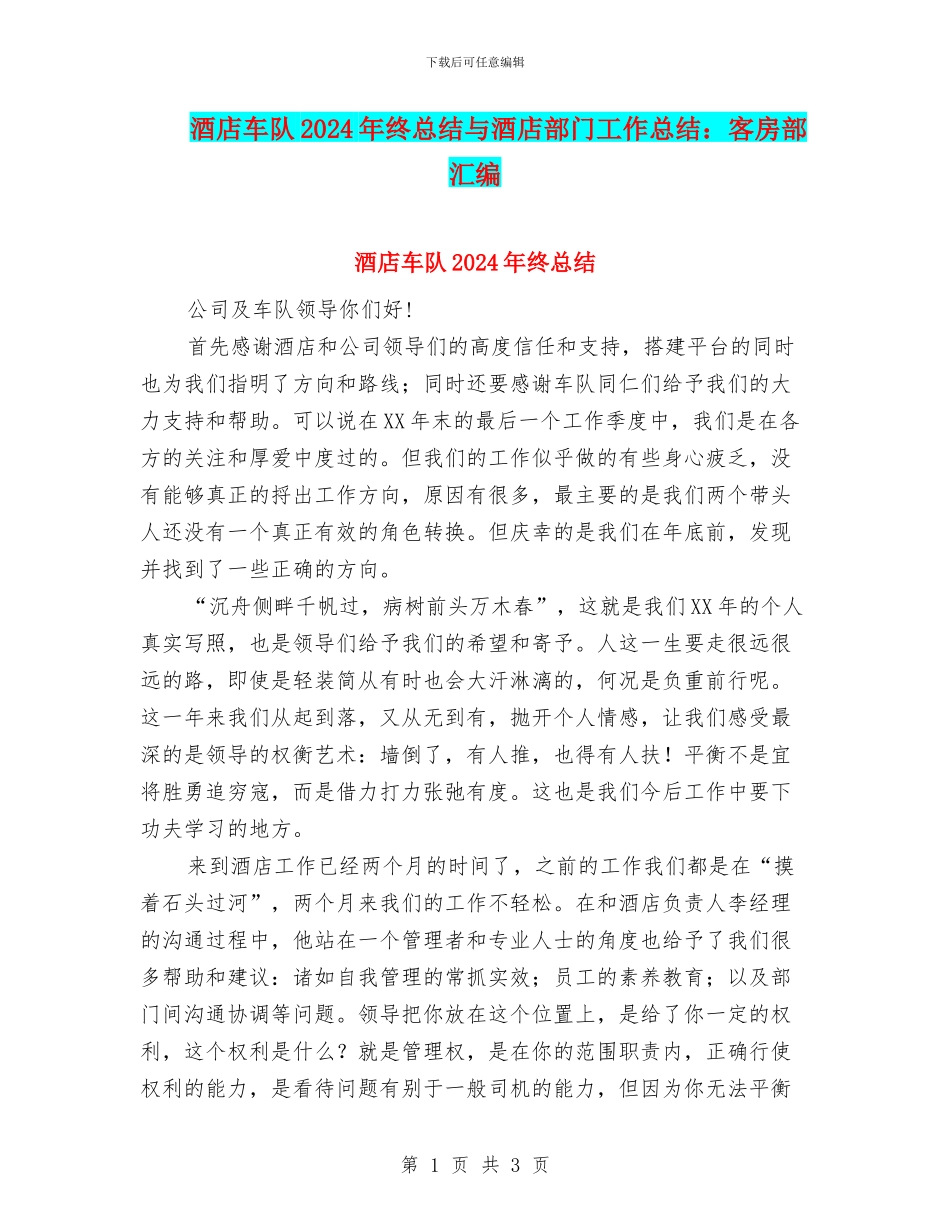 下载后可任意编辑

酒店车队2024年终总结与酒店部门工作总结：客房部汇编

酒店车队2024年终总结

公司及车队领导你们好！

首先感谢酒店和公司领导们的高度信任和支持，搭建平台的同时也为我们指明了方向和路线；同时还要感谢车队同仁们给予我们的大力支持和帮助。可以说在XX年末的最后一个工作季度中，我们是在各方的关注和厚爱中度过的。但我们的工作似乎做的有些身心疲乏，没有能够真正的捋出工作方向，原因有很多，最主要的是我们两个带头人还没有一个真正有效的角色转换。但庆幸的是我们在年底前，发现并找到了一些正确的方向。

“沉舟侧畔千帆过，病树前头万木春”，这就是我们XX年的个人真实写照，也是领导们给予我们的希望和寄予。人这一生要走很远很远的路，即使是轻装简从有时也会大汗淋漓的，何况是负重前行呢。这一年来我们从起到落，又从无到有，抛开个人情感，让我们感受最深的是领导的权衡艺术：墙倒了，有人推，也得有人扶！平衡不是宜将胜勇追穷寇，而是借力打力张弛有度。这也是我们今后工作中要下功夫学习的地方。

来到酒店工作已经两个月的时间了，之前的工作我们都是在“摸着石头过河”，两个月来我们的工作不轻松。在和酒店负责人李经理的沟通过程中，他站在一个管理者和专业人士的角度也给予了我们很多帮助和建议：诸如自我管理的常抓实效；员工的素养教育；以及部门间沟通协调等问题。领导把你放在这个位置上，是给了你一定的权利，这个权利是什么？就是管理权，是在你的范围职责内，正确行使权利的能力，是看待问题有别于一般司机的能力，但因为你无法平衡

第 1 页 共 3 页